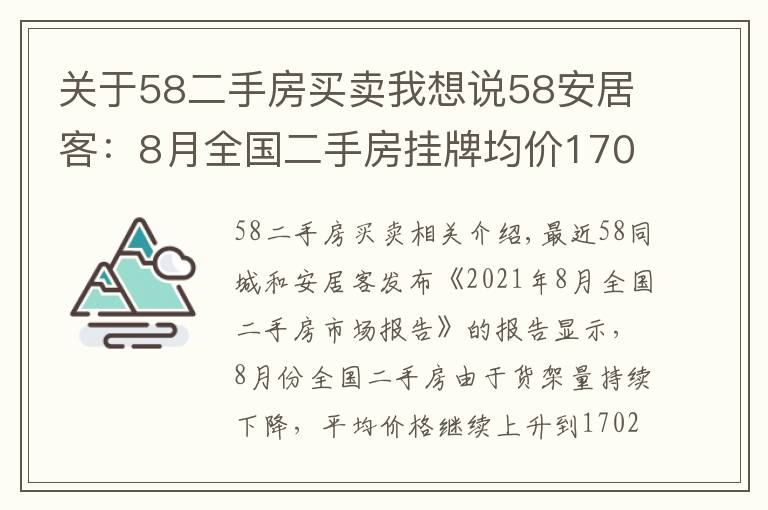 关于58二手房买卖我想说58安居客：8月全国二手房挂牌均价170

58二手房买卖相关介绍，最近58同城和安居客发布《2021年8月全国二手房市场报告》的报告显示，8月份全国二手房由于货架量持续下降，平均价格继续上升到1702